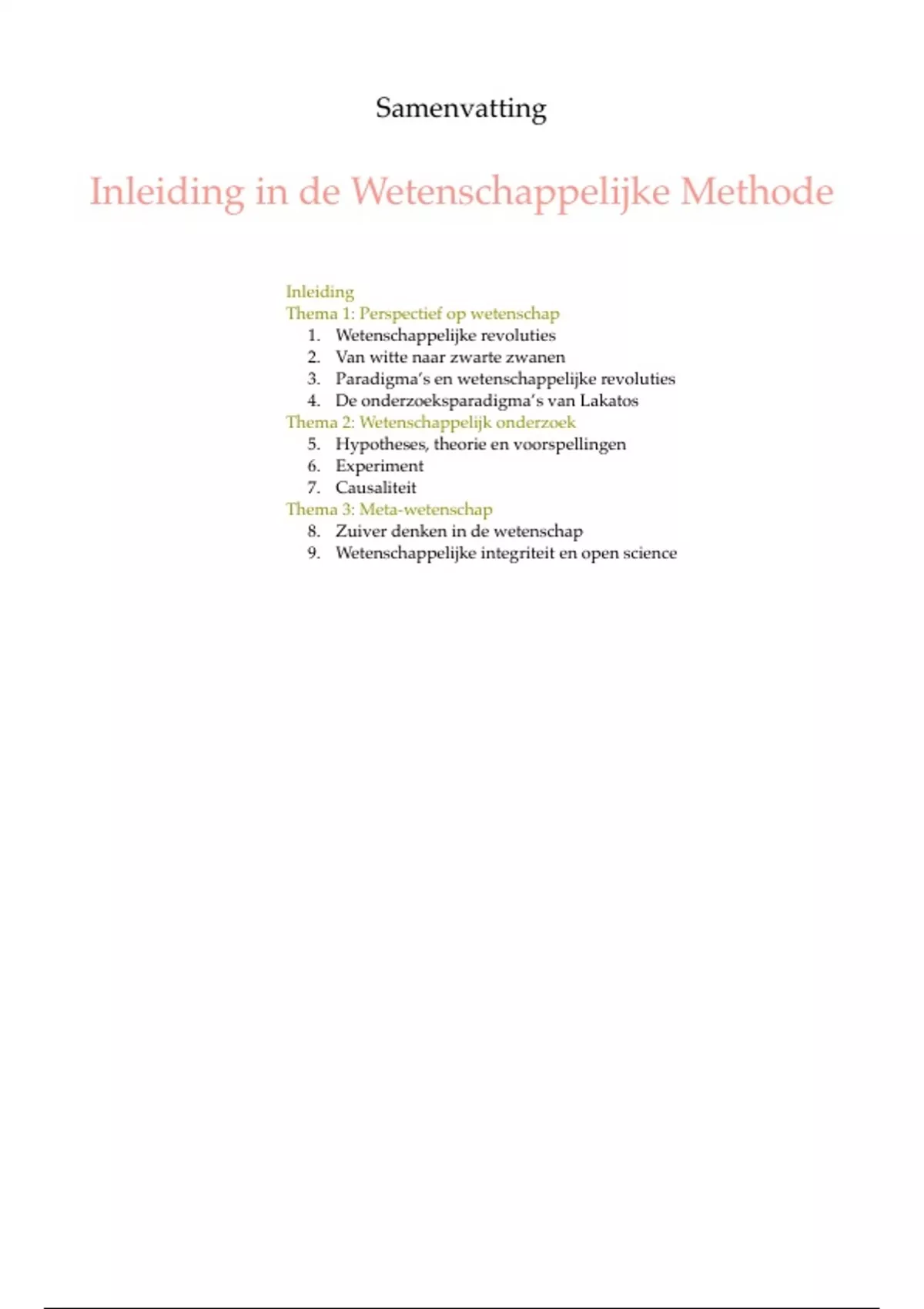 Samenvatting

Inleiding in de Wetenschappelijke Methode

Inleiding
Thema 1: Perspectief op wetenschap
1. Wetenschappelijke revoluties
2. Van witte naar zwarte zwanen
3. Paradigma's en wetenschappelijke revoluties
4. De onderzoeksparadigma's van Lakatos
Thema 2: Wetenschappelijk onderzoek
5. Hypotheses, theorie en voorspellingen
6. Experiment
7. Causaliteit
Thema 3: Meta-wetenschap
8. Zuiver denken in de wetenschap
9. Wetenschappelijke integriteit en open science